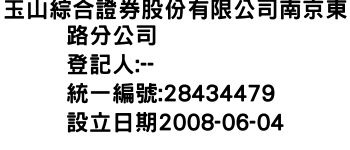 玉山綜合證券股份有限公司南京東路分公司
登記人:--
統一編號:28434479
設立日期2008-06-04